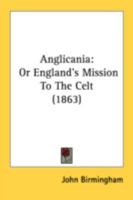 Anglicania:
Or England's Mission
To The Celt
(1863)

John Birmingham